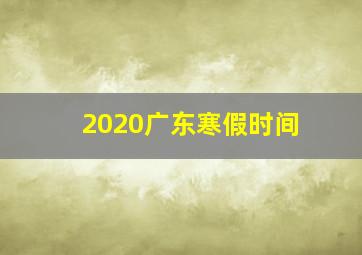 2020广东寒假时间